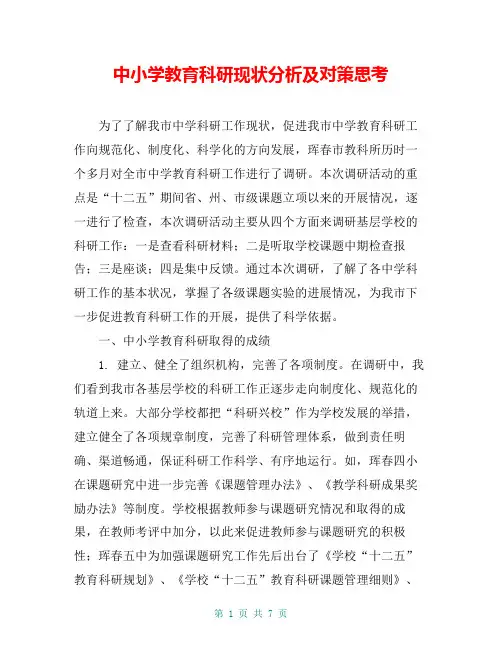 中小学教育科研现状分析及对策思考

为了了解我市中学科研工作现状，促进我市中学教育科研工作向规范化、制度化、科学化的方向发展，珲春市教科所历时一个多月对全市中学教育科研工作进行了调研。本次调研活动的重点是“十二五”期间省、州、市级课题立项以来的开展情况，逐一进行了检查，本次调研活动主要从四个方面来调研基层学校的科研工作：一是查看科研材料；二是听取学校课题中期检查报告；三是座谈；四是集中反馈。通过本次调研，了解了各中学科研工作的基本状况，掌握了各级课题实验的进展情况，为我市下一步促进教育科研工作的开展，提供了科学依据。

一、中小学教育科研取得的成绩

1. 建立、健全了组织机构，完善了各项制度。在调研中，我们看到我市各基层学校的科研工作正逐步走向制度化、规范化的轨道上来。大部分学校都把“科研兴校”作为学校发展的举措，建立健全了各项规章制度，完善了科研管理体系，做到责任明确、渠道畅通，保证科研工作科学、有序地运行。如，珲春四小在课题研究中进一步完善《课题管理办法》、《教学科研成果奖励办法》等制度。学校根据教师参与课题研究情况和取得的成果，在教师考评中加分，以此来促进教师参与课题研究的积极性；珲春五中为加强课题研究工作先后出台了《学校“十二五”教育科研规划》、《学校“十二五”教育科研课题管理细则》、

第 1 页 共 7 页